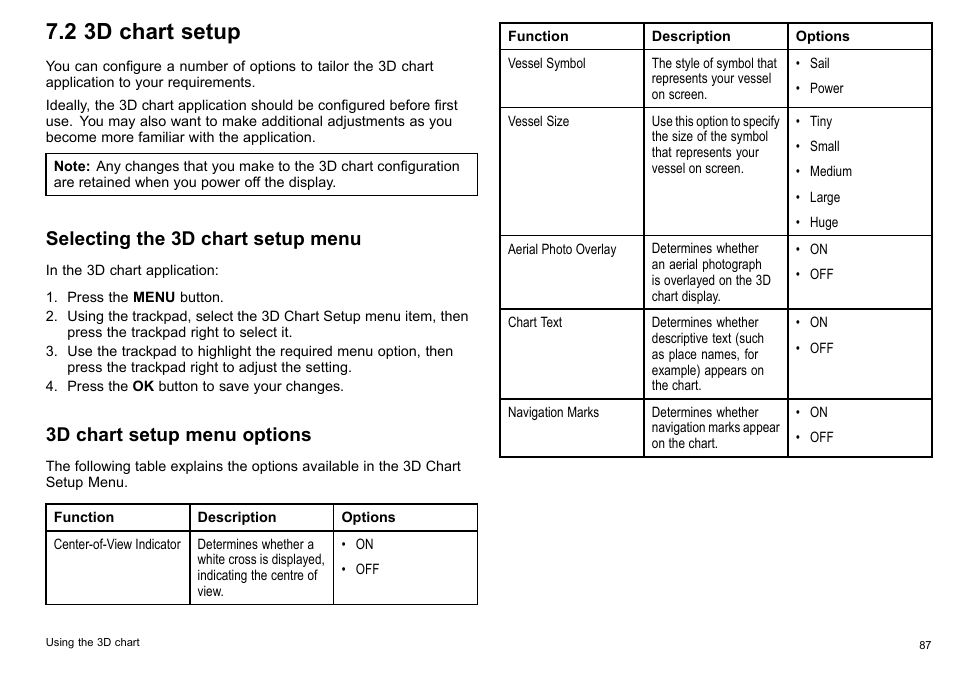 7.2 3D chart setup

You can configure a number of options to tailor the 3D chart application to your requirements.

Ideally, the 3D chart application should be configured before first use. You may also want to make additional adjustments as you become more familiar with the application.

Note: Any changes that you make to the 3D chart configuration are retained when you power off the display.

Selecting the 3D chart setup menu

In the 3D chart application:

1. Press the MENU button.
2. Using the trackpad, select the 3D Chart Setup menu item, then press the trackpad right to select it.
3. Use the trackpad to highlight the required menu option, then press the trackpad right to adjust the setting.
4. Press the OK button to save your changes.

3D chart setup menu options

The following table explains the options available in the 3D Chart Setup Menu.

| Function | Description | Options |
|---|---|---|
| Center-of-View Indicator | Determines whether a white cross is displayed, indicating the centre of view. | • ON • OFF |

| Function | Description | Options |
|---|---|---|
| Vessel Symbol | The style of symbol that represents your vessel on screen. | • Sail • Power |
| Vessel Size | Use this option to specify the size of the symbol that represents your vessel on screen. | • Tiny • Small • Medium • Large • Huge |
| Aerial Photo Overlay | Determines whether an aerial photograph is overlayed on the 3D chart display. | • ON • OFF |
| Chart Text | Determines whether descriptive text (such as place names, for example) appears on the chart. | • ON • OFF |
| Navigation Marks | Determines whether navigation marks appear on the chart. | • ON • OFF |

Using the 3D chart

87